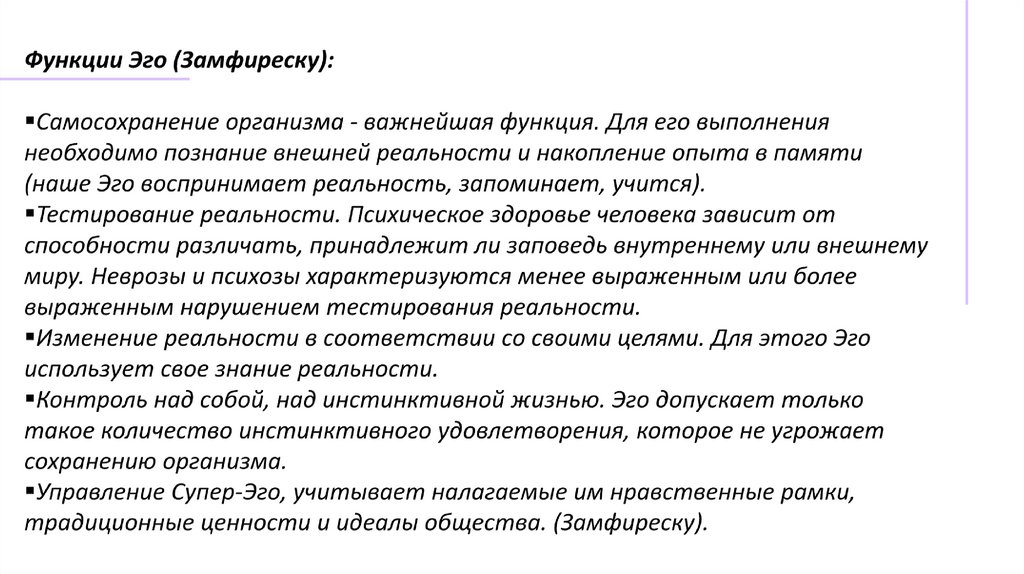 Функции Эго (Замфиреску):

▪Самосохранение организма - важнейшая функция. Для его выполнения необходимо познание внешней реальности и накопление опыта в памяти (наше Эго воспринимает реальность, запоминает, учится).
▪Тестирование реальности. Психическое здоровье человека зависит от способности различать, принадлежит ли заповедь внутреннему или внешнему миру. Неврозы и психозы характеризуются менее выраженным или более выраженным нарушением тестирования реальности.
▪Изменение реальности в соответствии со своими целями. Для этого Эго использует свое знание реальности.
▪Контроль над собой, над инстинктивной жизнью. Эго допускает только такое количество инстинктивного удовлетворения, которое не угрожает сохранению организма.
▪Управление Супер-Эго, учитывает налагаемые им нравственные рамки, традиционные ценности и идеалы общества. (Замфиреску).